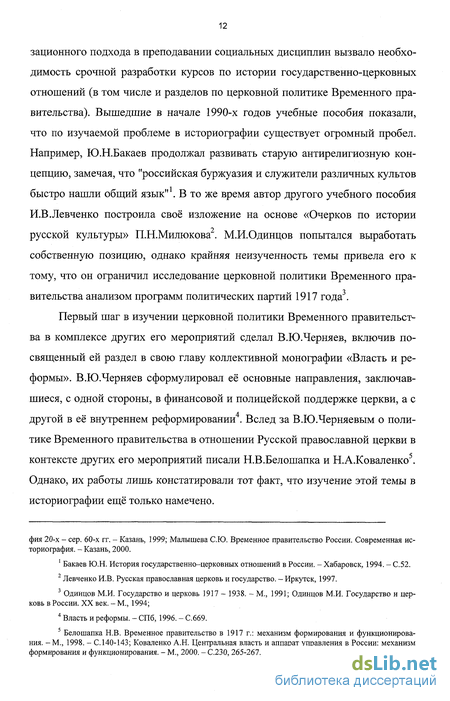 12

зационного подхода в преподавании социальных дисциплин вызвало необходимость срочной разработки курсов по истории государственно-церковных отношений (в том числе и разделов по церковной политике Временного правительства). Вышедшие в начале 1990-х годов учебные пособия показали, что по изучаемой проблеме в историографии существует огромный пробел. Например, Ю.Н.Бакаев продолжал развивать старую антирелигиозную концепцию, замечая, что "российская буржуазия и служители различных культов быстро нашли общий язык"$^1$. В то же время автор другого учебного пособия И.В.Левченко построила своё изложение на основе «Очерков по истории русской культуры» П.Н.Милюкова$^2$. М.И.Одинцов попытался выработать собственную позицию, однако крайняя неизученность темы привела его к тому, что он ограничил исследование церковной политики Временного правительства анализом программ политических партий 1917 года$^3$.

Первый шаг в изучении церковной политики Временного правительства в комплексе других его мероприятий сделал В.Ю.Черняев, включив посвященный ей раздел в свою главу коллективной монографии «Власть и реформы». В.Ю.Черняев сформулировал её основные направления, заключавшиеся, с одной стороны, в финансовой и полицейской поддержке церкви, а с другой в её внутреннем реформировании$^4$. Вслед за В.Ю.Черняевым о политике Временного правительства в отношении Русской православной церкви в контексте других его мероприятий писали Н.В.Белошапка и Н.А.Коваленко$^5$. Однако, их работы лишь констатировали тот факт, что изучение этой темы в историографии ещё только намечено.

фия 20-х – сер. 60-х гг. – Казань, 1999; Малышева С.Ю. Временное правительство России. Современная историография. – Казань, 2000.

$^1$ Бакаев Ю.Н. История государственно–церковных отношений в России. – Хабаровск, 1994. – С.52.

$^2$ Левченко И.В. Русская православная церковь и государство. – Иркутск, 1997.

$^3$ Одинцов М.И. Государство и церковь 1917 – 1938. – М., 1991; Одинцов М.И. Государство и церковь в России. XX век. – М., 1994;

$^4$ Власть и реформы. – СПб, 1996. – С.669.

$^5$ Белошапка Н.В. Временное правительство в 1917 г.: механизм формирования и функционирования. – М., 1998. – С.140-143; Коваленко А.Н. Центральная власть и аппарат управления в России: механизм формирования и функционирования. – М., 2000. – С.230, 265-267.

dsLib.net
библиотека диссертаций